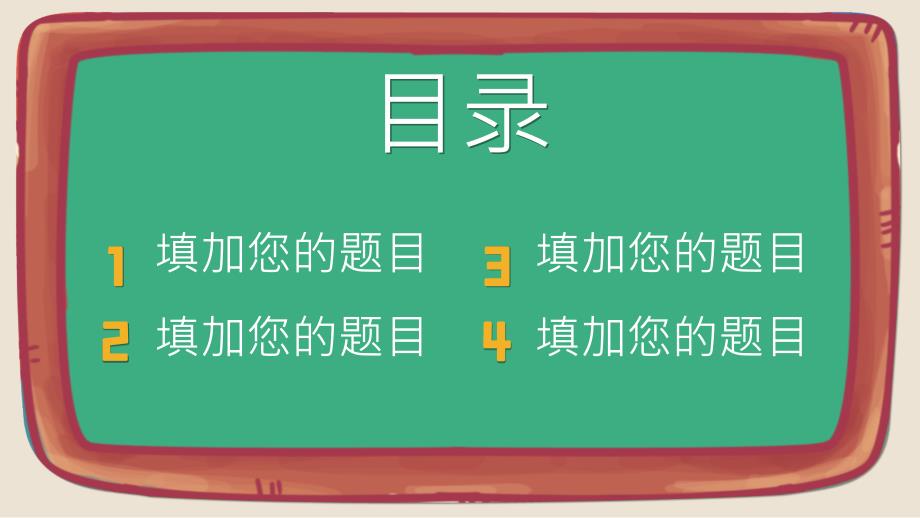 目录

1 填加您的题目

2 填加您的题目

3 填加您的题目

4 填加您的题目